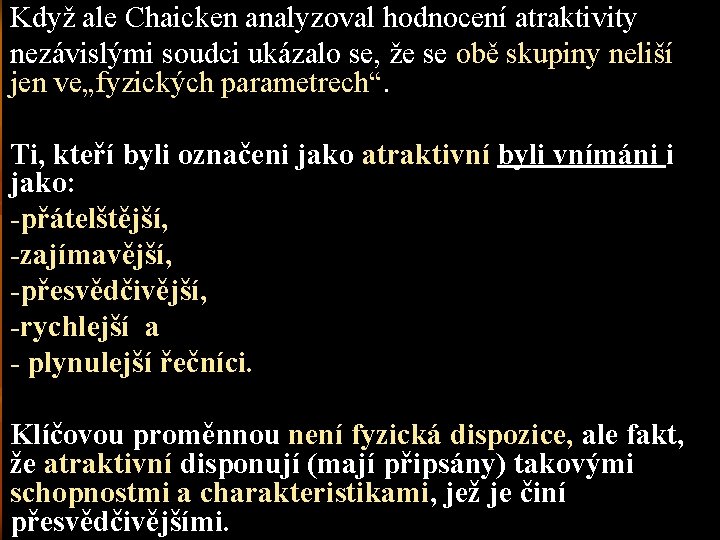 Když ale Chaicken analyzoval hodnocení atraktivity nezávislými soudci ukázalo se, že se obě skupiny neliší jen ve„fyzických parametrech“.

Ti, kteří byli označeni jako atraktivní byli vnímáni i jako:
-přátelštější,
-zajímavější,
-přesvědčivější,
-rychlejší a
- plynulejší řečníci.

Klíčovou proměnnou není fyzická dispozice, ale fakt, že atraktivní disponují (mají připsány) takovými schopnostmi a charakteristikami, jež je činí přesvědčivějšími.